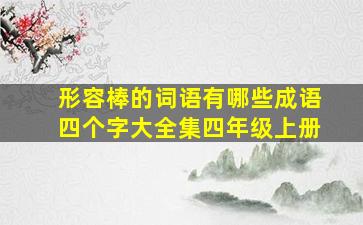 形容棒的词语有哪些成语四个字大全集四年级上册